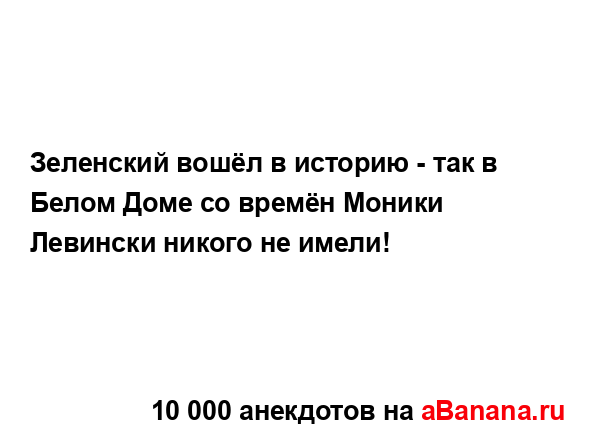 Зеленский вошёл в историю - так в Белом Доме со времён Моники Левински никого не имели!

10 000 анекдотов на aBanana.ru